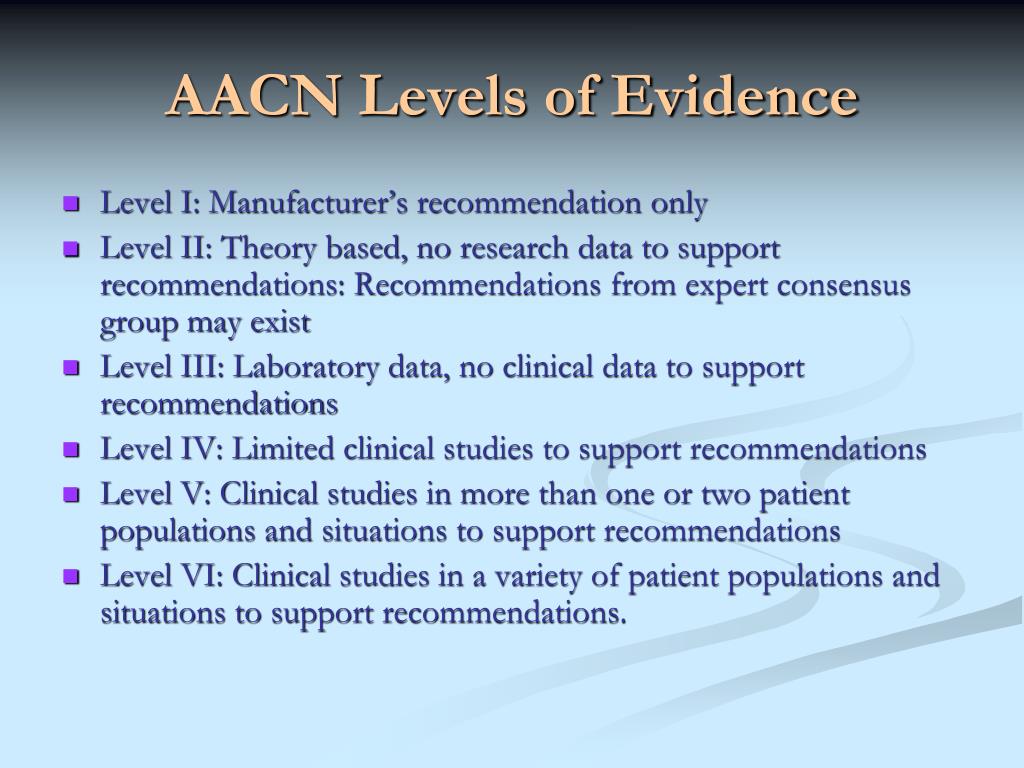 AACN Levels of Evidence

- Level I: Manufacturer's recommendation only
- Level II: Theory based, no research data to support recommendations: Recommendations from expert consensus group may exist
- Level III: Laboratory data, no clinical data to support recommendations
- Level IV: Limited clinical studies to support recommendations
- Level V: Clinical studies in more than one or two patient populations and situations to support recommendations
- Level VI: Clinical studies in a variety of patient populations and situations to support recommendations.